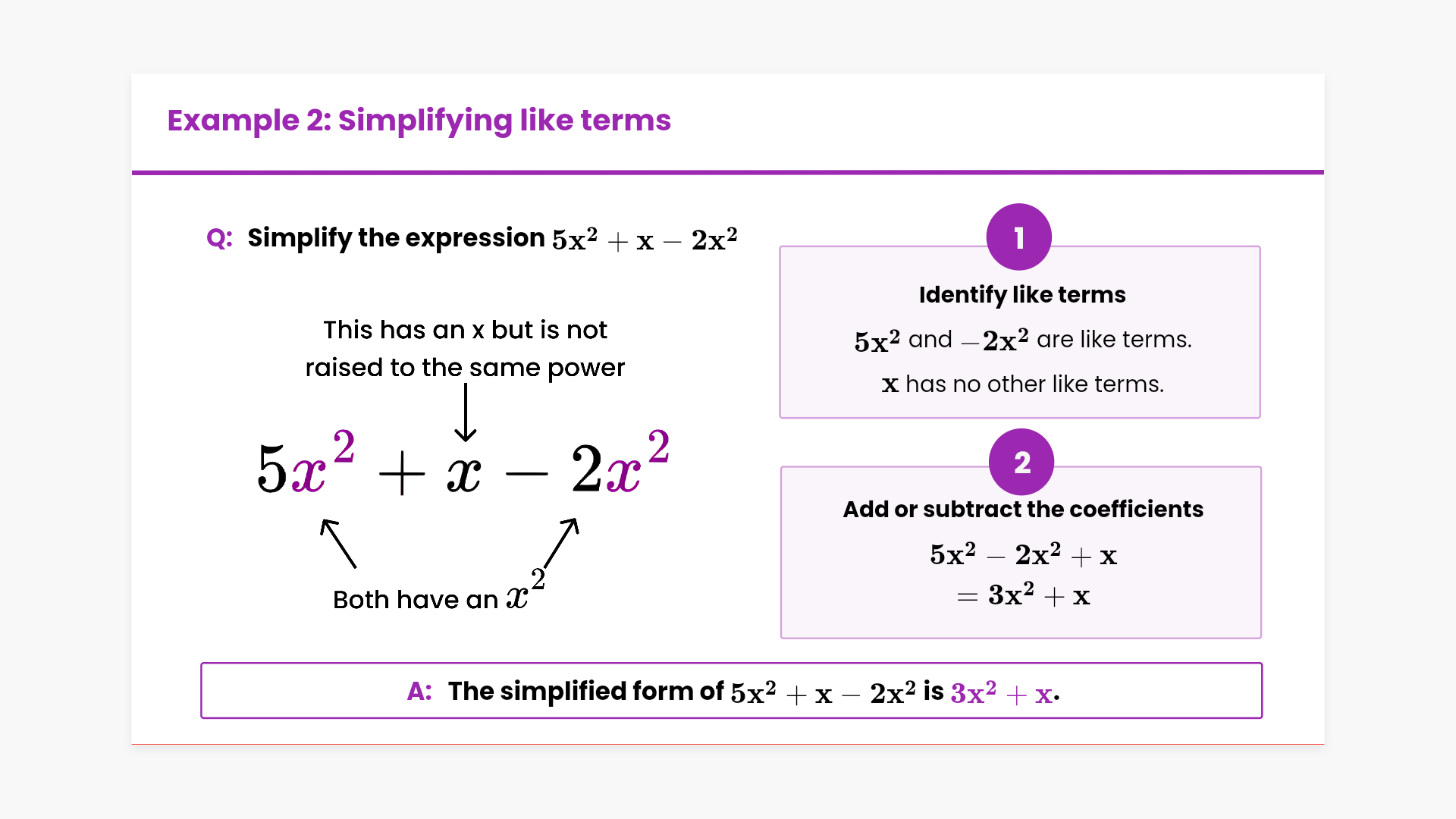 Example 2: Simplifying like terms

Q: Simplify the expression $5x^2 + x - 2x^2$

This has an x but is not raised to the same power

$5x^2 + x - 2x^2$

Both have an $x^2$

1

Identify like terms

$5x^2$ and $-2x^2$ are like terms.

$x$ has no other like terms.

2

Add or subtract the coefficients

$5x^2 - 2x^2 + x$
$= 3x^2 + x$

A: The simplified form of $5x^2 + x - 2x^2$ is $3x^2 + x$.